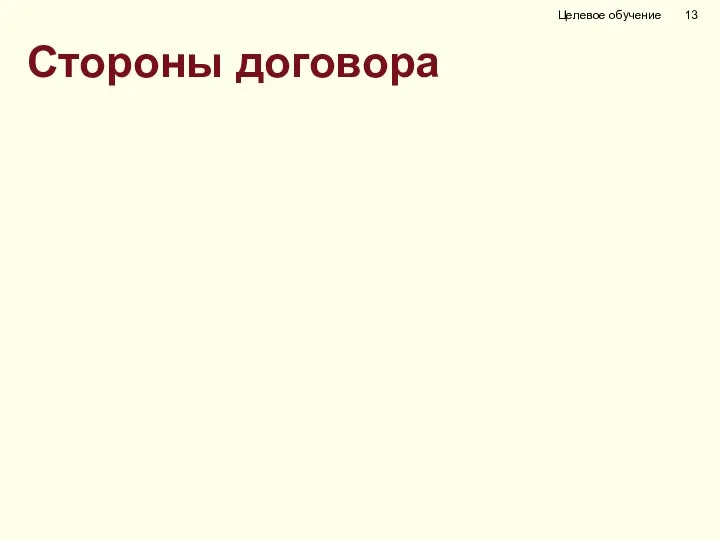 Целевое обучение 13

Стороны договора